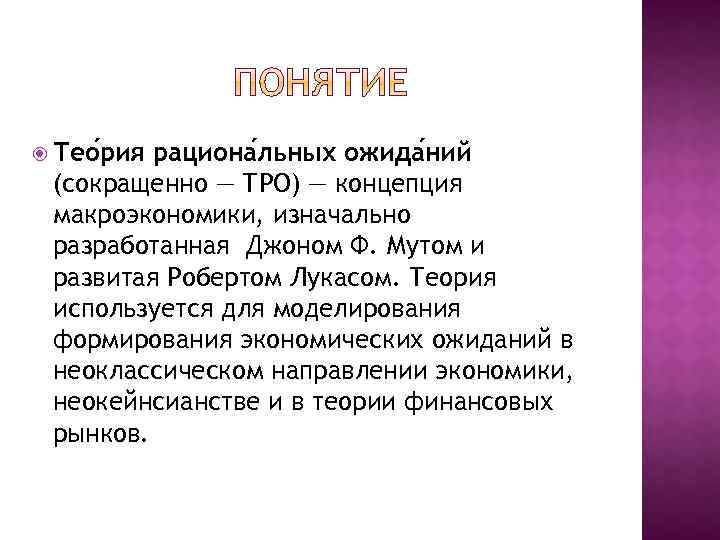 ПОНЯТИЕ

Тео́рия рациона́льных ожида́ний (сокращенно — ТРО) — концепция макроэкономики, изначально разработанная Джоном Ф. Мутом и развитая Робертом Лукасом. Теория используется для моделирования формирования экономических ожиданий в неоклассическом направлении экономики, неокейнсианстве и в теории финансовых рынков.